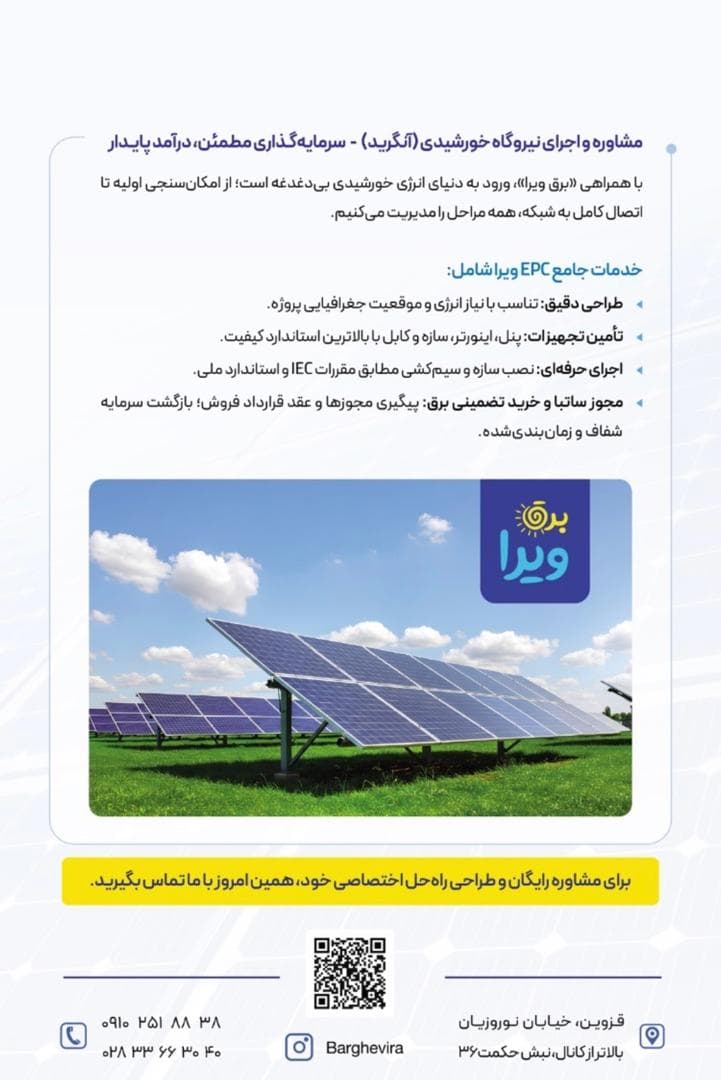 مشاوره و اجرای نیروگاه خورشیدی (آنگرید) - سرمایه‌گذاری مطمئن، درآمد پایدار

با همراهی «برق ویرا»، ورود به دنیای انرژی خورشیدی بی‌دغدغه است؛ از امکان‌سنجی اولیه تا اتصال کامل به شبکه، همه مراحل را مدیریت می‌کنیم.

خدمات جامع EPC ویرا شامل:

طراحی دقیق: تناسب با نیاز انرژی و موقعیت جغرافیایی پروژه.

تأمین تجهیزات: پنل، اینورتر، سازه و کابل با بالاترین استاندارد کیفیت.

اجرای حرفه‌ای: نصب سازه و سیم‌کشی مطابق مقررات IEC و استاندارد ملی.

مجوز ساتبا و خرید تضمینی برق: پیگیری مجوزها و عقد قرارداد فروش؛ بازگشت سرمایه شفاف و زمان‌بندی‌شده.

برق ویرا

برای مشاوره رایگان و طراحی راه‌حل اختصاصی خود، همین امروز با ما تماس بگیرید.

۰۹۱۰ ۲۵۱ ۸۸ ۳۸
۰۲۸ ۳۳ ۶۶ ۳۰ ۴۰

Barghevira

قزوین، خیابان نوروزیان
بالاتر از کانال، نبش حکمت ۳۶